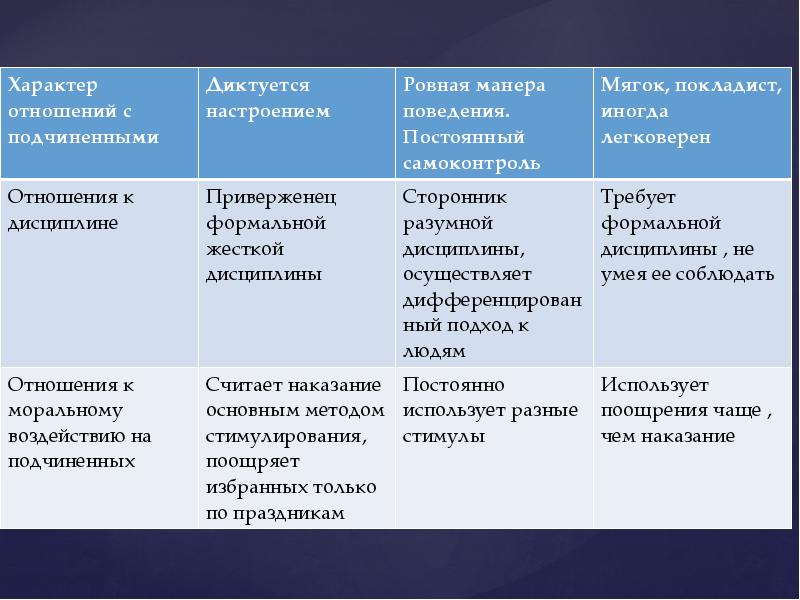 | Характер отношений с подчиненными | Диктуется настроением | Ровная манера поведения. Постоянный самоконтроль | Мягок, покладист, иногда легковерен |
|---|---|---|---|
| Отношения к дисциплине | Приверженец формальной жесткой дисциплины | Сторонник разумной дисциплины, осуществляет дифференцированный подход к людям | Требует формальной дисциплины , не умея ее соблюдать |
| Отношения к моральному воздействию на подчиненных | Считает наказание основным методом стимулирования, поощряет избранных только по праздникам | Постоянно использует разные стимулы | Использует поощрения чаще , чем наказание |